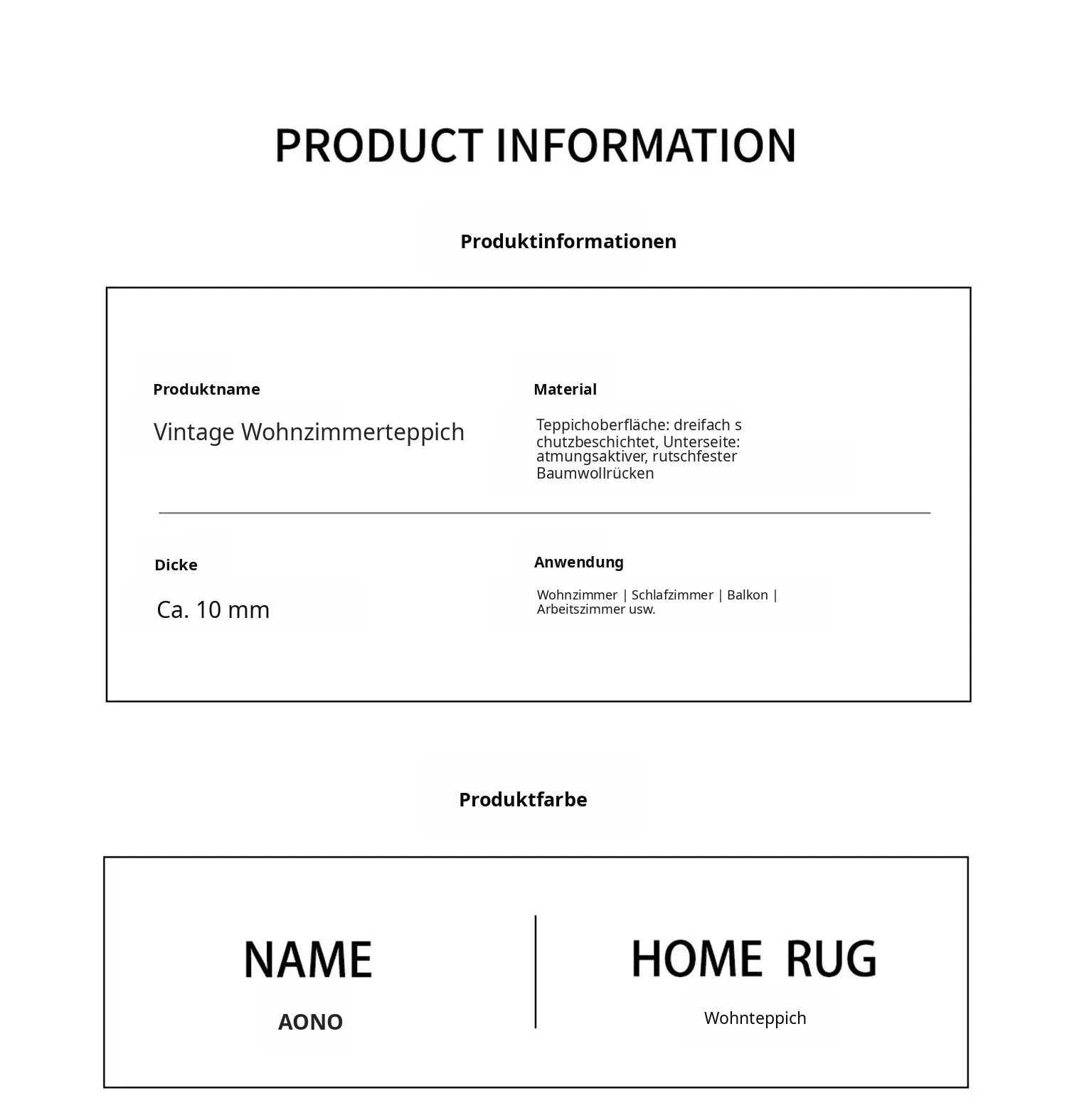 PRODUCT INFORMATION

Produktinformationen

Produktname

Vintage Wohnzimmerteppich

Material

Teppichoberfläche: dreifach s chutzbeschichtet, Unterseite: atmungsaktiver, rutschfester Baumwollrücken

Dicke

Ca. 10 mm

Anwendung

Wohnzimmer | Schlafzimmer | Balkon | Arbeitszimmer usw.

Produktfarbe

NAME

AONO

HOME RUG

Wohnteppich